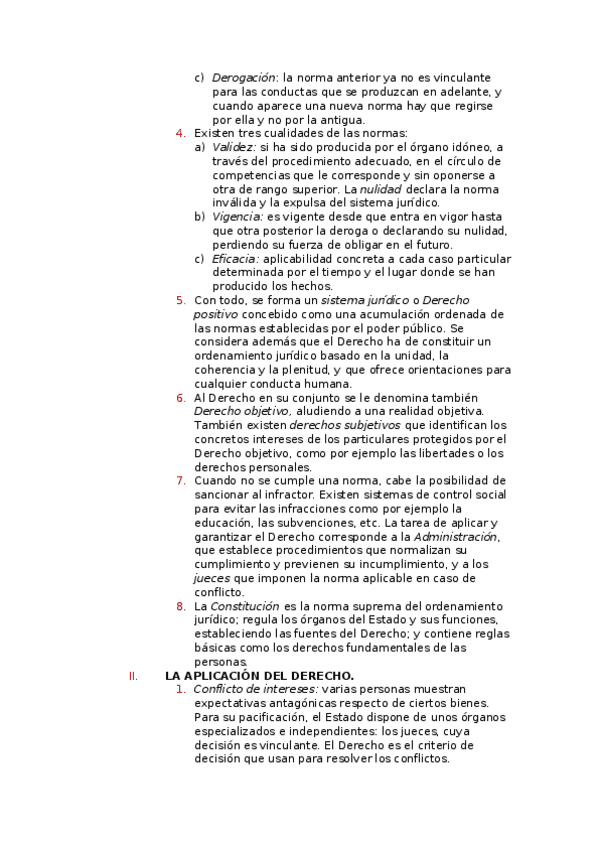 c) Derogación: la norma anterior ya no es vinculante para las conductas que se produzcan en adelante, y cuando aparece una nueva norma hay que regirse por ella y no por la antigua.

4. Existen tres cualidades de las normas:

a) Validez: si ha sido producida por el órgano idóneo, a través del procedimiento adecuado, en el círculo de competencias que le corresponde y sin oponerse a otra de rango superior. La nulidad declara la norma inválida y la expulsa del sistema jurídico.

b) Vigencia: es vigente desde que entra en vigor hasta que otra posterior la deroga o declarando su nulidad, perdiendo su fuerza de obligar en el futuro.

c) Eficacia: aplicabilidad concreta a cada caso particular determinada por el tiempo y el lugar donde se han producido los hechos.

5. Con todo, se forma un sistema jurídico o Derecho positivo concebido como una acumulación ordenada de las normas establecidas por el poder público. Se considera además que el Derecho ha de constituir un ordenamiento jurídico basado en la unidad, la coherencia y la plenitud, y que ofrece orientaciones para cualquier conducta humana.

6. Al Derecho en su conjunto se le denomina también Derecho objetivo, aludiendo a una realidad objetiva. También existen derechos subjetivos que identifican los concretos intereses de los particulares protegidos por el Derecho objetivo, como por ejemplo las libertades o los derechos personales.

7. Cuando no se cumple una norma, cabe la posibilidad de sancionar al infractor. Existen sistemas de control social para evitar las infracciones como por ejemplo la educación, las subvenciones, etc. La tarea de aplicar y garantizar el Derecho corresponde a la Administración, que establece procedimientos que normalizan su cumplimiento y previenen su incumplimiento, y a los jueces que imponen la norma aplicable en caso de conflicto.

8. La Constitución es la norma suprema del ordenamiento jurídico; regula los órganos del Estado y sus funciones, estableciendo las fuentes del Derecho; y contiene reglas básicas como los derechos fundamentales de las personas.

II. LA APLICACIÓN DEL DERECHO.

1. Conflicto de intereses: varias personas muestran expectativas antagónicas respecto de ciertos bienes. Para su pacificación, el Estado dispone de unos órganos especializados e independientes: los jueces, cuya decisión es vinculante. El Derecho es el criterio de decisión que usan para resolver los conflictos.